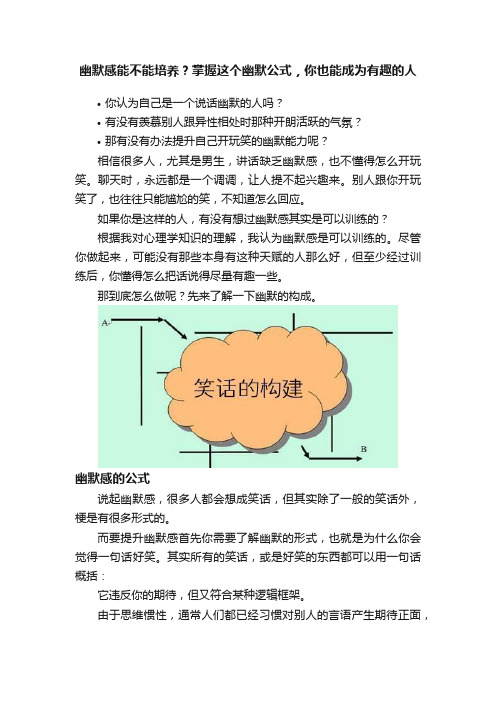 幽默感能不能培养？掌握这个幽默公式，你也能成为有趣的人

• 你认为自己是一个说话幽默的人吗？
• 有没有羡慕别人跟异性相处时那种开朗活跃的气氛？
• 那有没有办法提升自己开玩笑的幽默能力呢？

相信很多人，尤其是男生，讲话缺乏幽默感，也不懂得怎么开玩笑。聊天时，永远都是一个调调，让人提不起兴趣来。别人跟你开玩笑了，也往往只能尴尬的笑，不知道怎么回应。

如果你是这样的人，有没有想过幽默感其实是可以训练的？

根据我对心理学知识的理解，我认为幽默感是可以训练的。尽管你做起来，可能没有那些本身有这种天赋的人那么好，但至少经过训练后，你懂得怎么把话说得尽量有趣一些。

那到底怎么做呢？先来了解一下幽默的构成。

A

笑话的构建

B

幽默感的公式

说起幽默感，很多人都会想成笑话，但其实除了一般的笑话外，梗是有很多形式的。

而要提升幽默感首先你需要了解幽默的形式，也就是为什么你会觉得一句话好笑。其实所有的笑话，或是好笑的东西都可以用一句话概括：

它违反你的期待，但又符合某种逻辑框架。

由于思维惯性，通常人们都已经习惯对别人的言语产生期待正面，